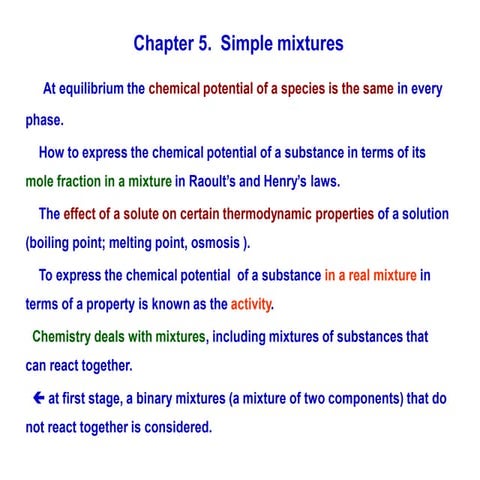 Chapter 5. Simple mixtures

At equilibrium the chemical potential of a species is the same in every phase.

How to express the chemical potential of a substance in terms of its mole fraction in a mixture in Raoult's and Henry's laws.

The effect of a solute on certain thermodynamic properties of a solution (boiling point; melting point, osmosis ).

To express the chemical potential of a substance in a real mixture in terms of a property is known as the activity.

Chemistry deals with mixtures, including mixtures of substances that can react together.

← at first stage, a binary mixtures (a mixture of two components) that do not react together is considered.